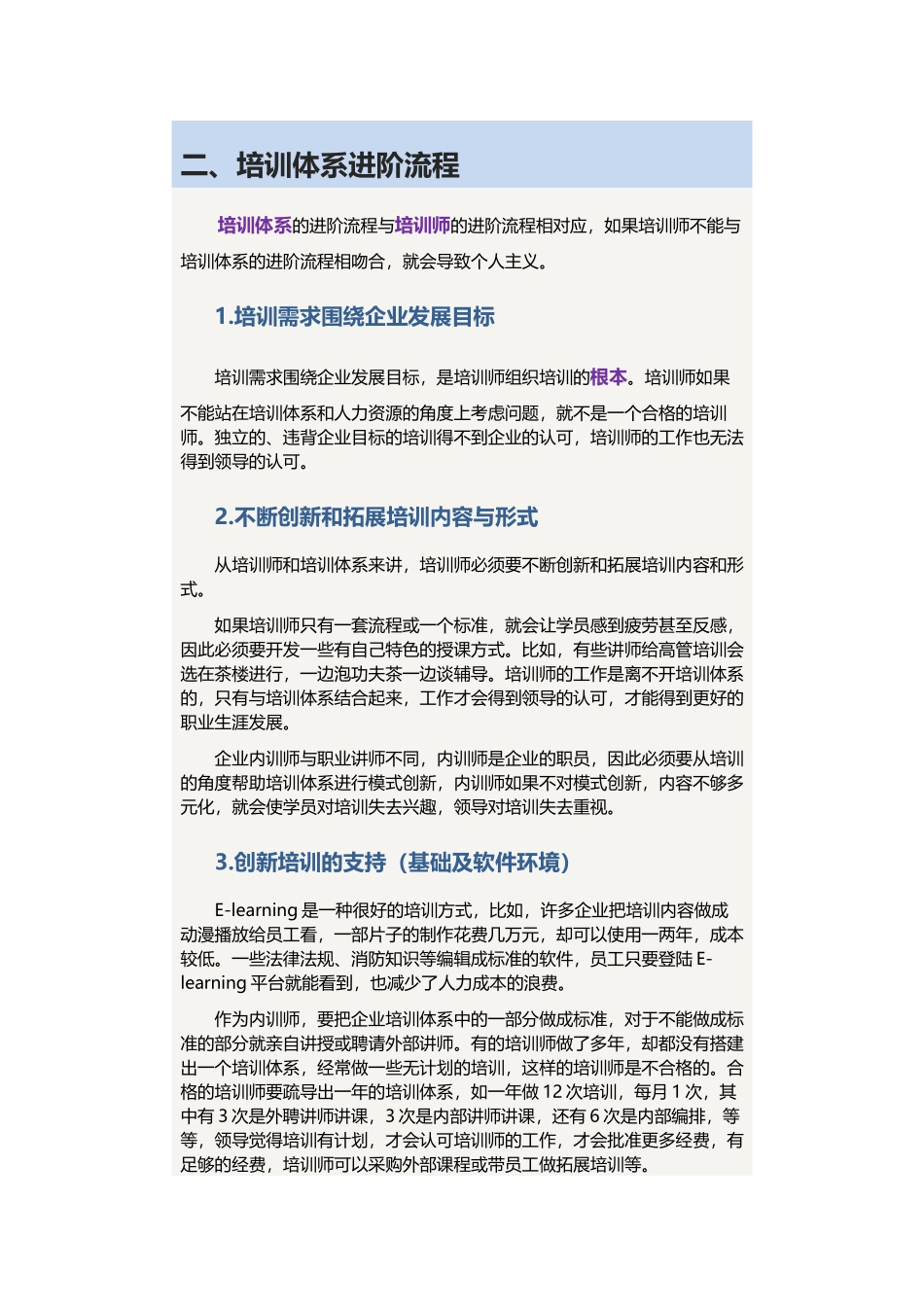 二、培训体系进阶流程

培训体系的进阶流程与培训师的进阶流程相对应，如果培训师不能与培训体系的进阶流程相吻合，就会导致个人主义。

1.培训需求围绕企业发展目标

培训需求围绕企业发展目标，是培训师组织培训的根本。培训师如果不能站在培训体系和人力资源的角度上考虑问题，就不是一个合格的培训师。独立的、违背企业目标的培训得不到企业的认可，培训师的工作也无法得到领导的认可。

2.不断创新和拓展培训内容与形式

从培训师和培训体系来讲，培训师必须要不断创新和拓展培训内容和形式。

如果培训师只有一套流程或一个标准，就会让学员感到疲劳甚至反感，因此必须要开发一些有自己特色的授课方式。比如，有些讲师给高管培训会选在茶楼进行，一边泡功夫茶一边谈辅导。培训师的工作是离不开培训体系的，只有与培训体系结合起来，工作才会得到领导的认可，才能得到更好的职业生涯发展。

企业内训师与职业讲师不同，内训师是企业的职员，因此必须要从培训的角度帮助培训体系进行模式创新，内训师如果不对模式创新，内容不够多元化，就会使学员对培训失去兴趣，领导对培训失去重视。

3.创新培训的支持（基础及软件环境）

E-learning 是一种很好的培训方式，比如，许多企业把培训内容做成动漫播放给员工看，一部片子的制作花费几万元，却可以使用一两年，成本较低。一些法律法规、消防知识等编辑成标准的软件，员工只要登陆 E-learning 平台就能看到，也减少了人力成本的浪费。

作为内训师，要把企业培训体系中的一部分做成标准，对于不能做成标准的部分就亲自讲授或聘请外部讲师。有的培训师做了多年，却都没有搭建出一个培训体系，经常做一些无计划的培训，这样的培训师是不合格的。合格的培训师要疏导出一年的培训体系，如一年做 12 次培训，每月 1 次，其中有 3 次是外聘讲师讲课，3 次是内部讲师讲课，还有 6 次是内部编排，等等，领导觉得培训有计划，才会认可培训师的工作，才会批准更多经费，有足够的经费，培训师可以采购外部课程或带员工做拓展培训等。